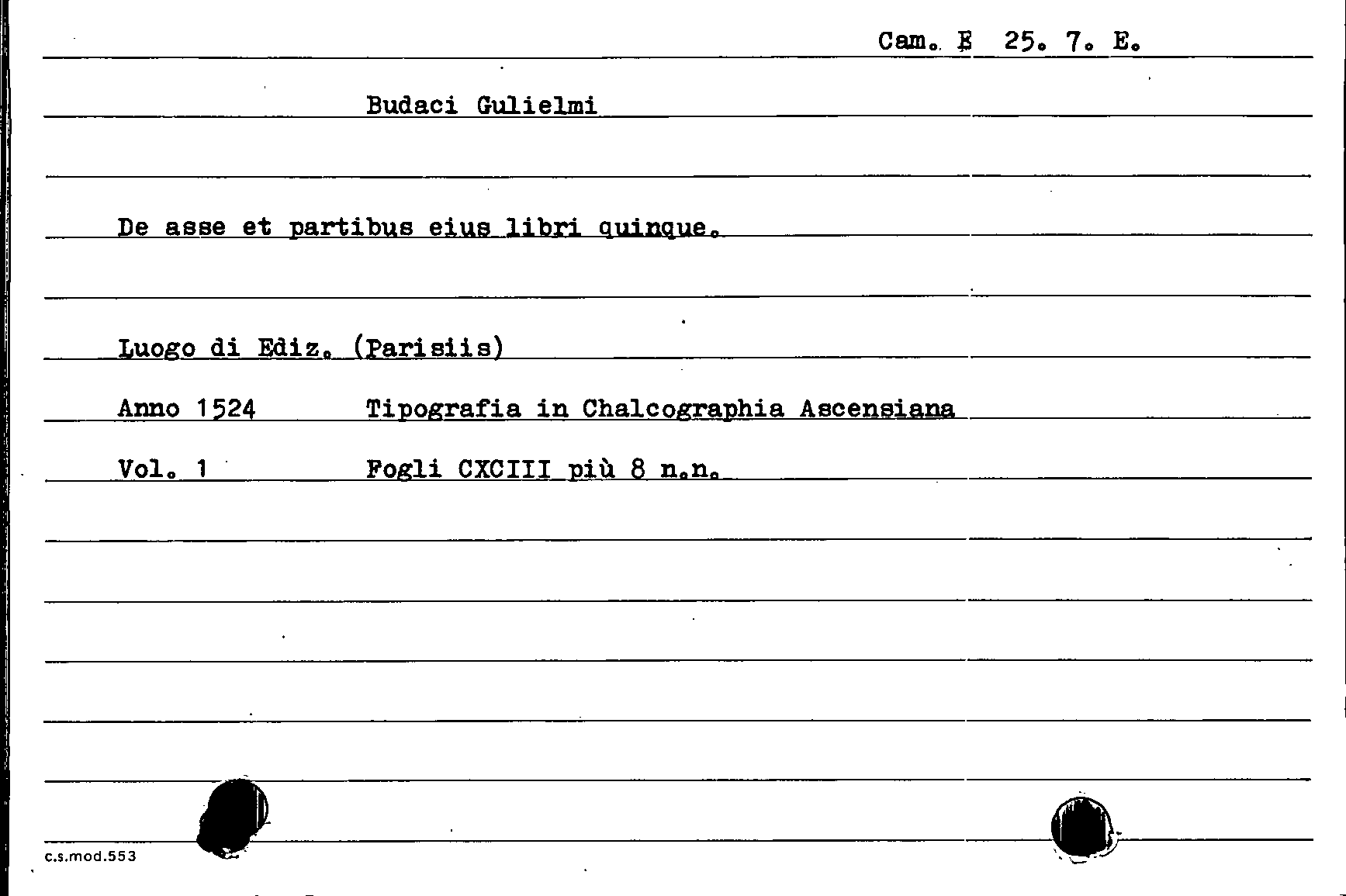 Cam. E 25. 7. E.

Budaci Gulielmi

De asse et partibus eius libri quinque.

Luogo di Ediz. (Parisiis)

Anno 1524 Tipografia in Chalcographia Ascensiana

Vol. 1 Fogli CXCIII più 8 n.n.

c.s.mod.553